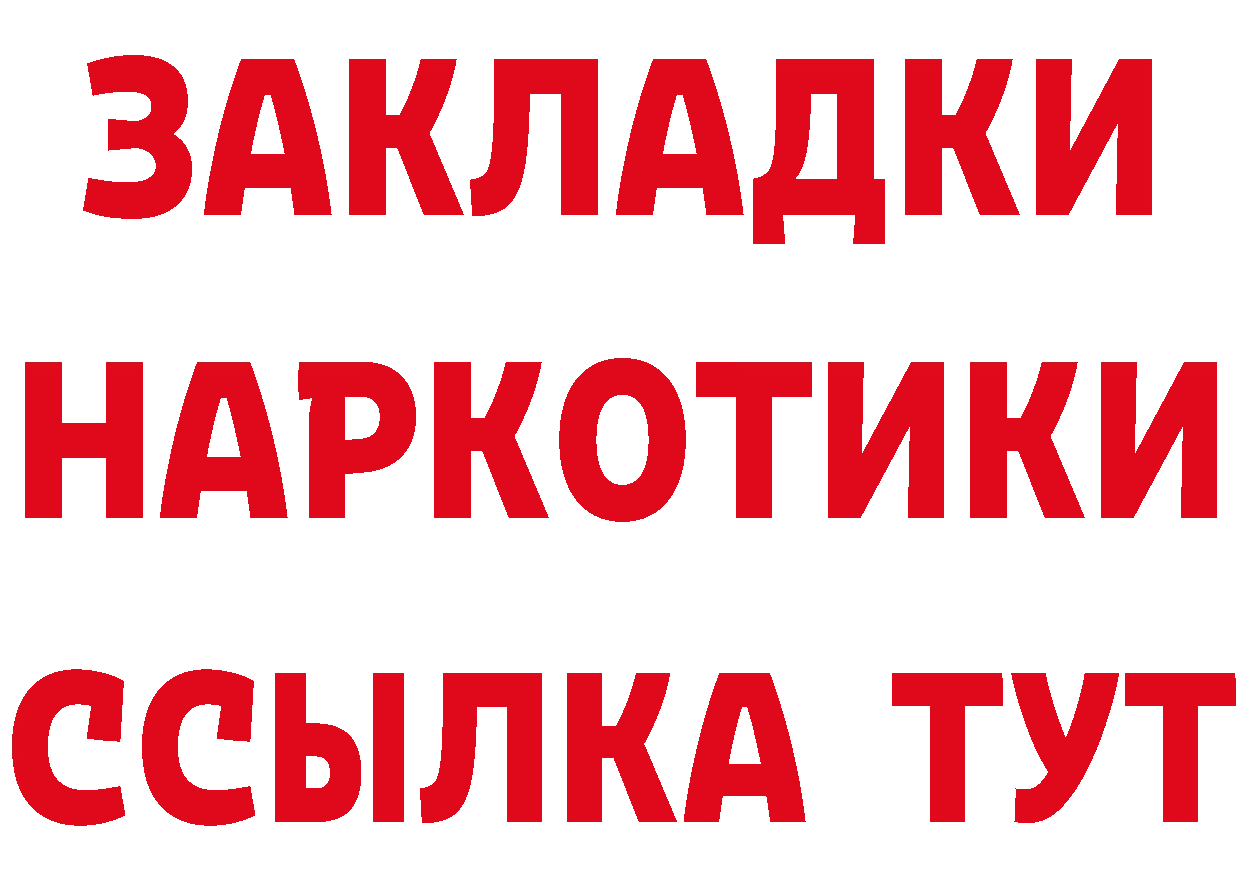 ЗАКЛАДКИ
НАРКОТИКИ
ССЫЛКА ТУТ